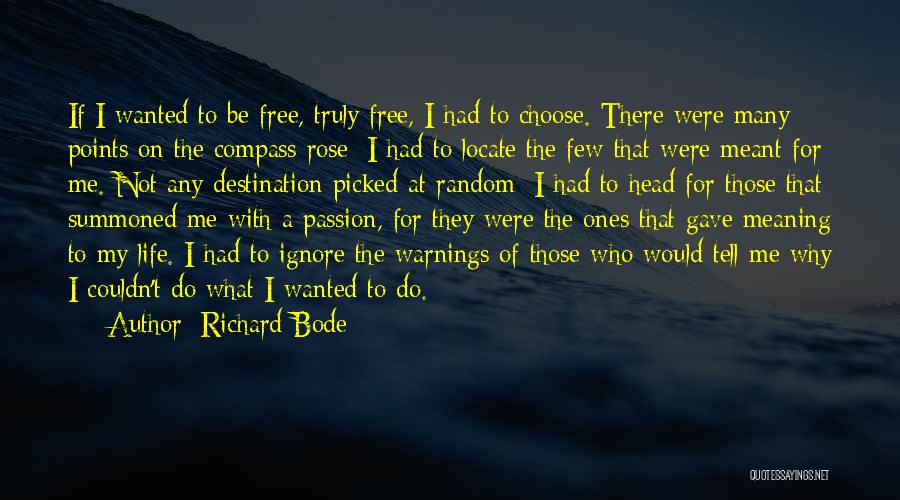 If I wanted to be free, truly free, I had to choose. There were many points on the compass rose; I had to locate the few that were meant for me. Not any destination picked at random; I had to head for those that summoned me with a passion, for they were the ones that gave meaning to my life. I had to ignore the warnings of those who would tell me why I couldn't do what I wanted to do.

Author: Richard Bode

QUOTESSAYINGS.NET